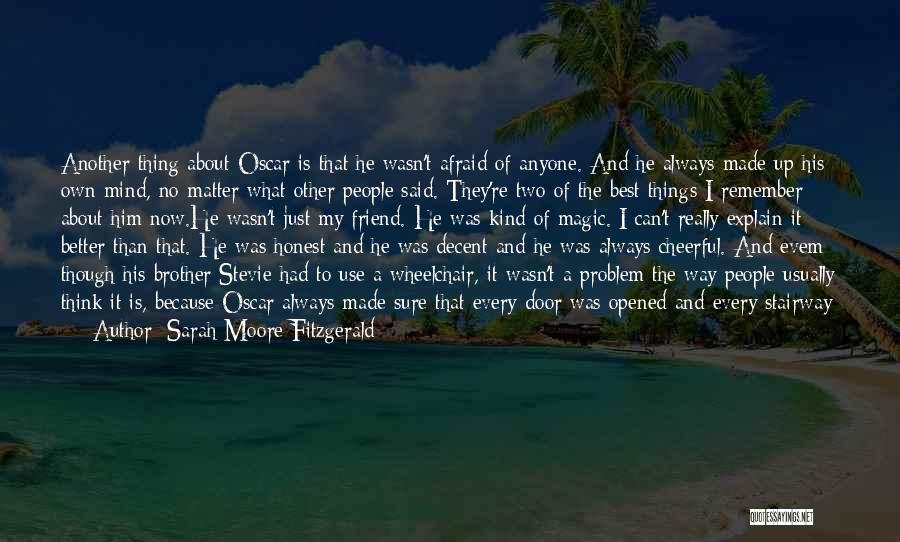 Another thing about Oscar is that he wasn't afraid of anyone. And he always made up his own mind, no matter what other people said. They're two of the best things I remember about him now.He wasn't just my friend. He was kind of magic. I can't really explain it better than that. He was honest and he was decent and he was always cheerful. And evem though his brother Stevie had to use a wheelchair, it wasn't a problem the way people usually think it is, because Oscar always made sure that every door was opened and every stairway

— Author: Sarah Moore Fitzgerald

QUOTESSAYINGS.NET